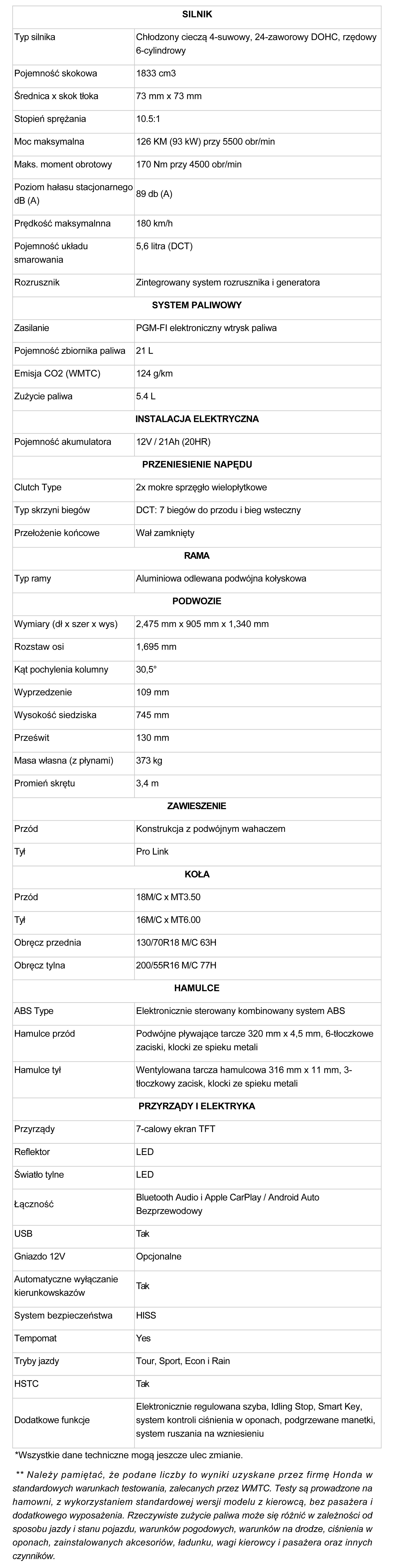 | SILNIK | |
|---|---|
| Typ silnika | Chłodzony cieczą 4-suwowy, 24-zaworowy DOHC, rzędowy 6-cylindrowy |
| Pojemność skokowa | 1833 cm3 |
| Średnica x skok tłoka | 73 mm x 73 mm |
| Stopień sprężania | 10.5:1 |
| Moc maksymalna | 126 KM (93 kW) przy 5500 obr/min |
| Maks. moment obrotowy | 170 Nm przy 4500 obr/min |
| Poziom hałasu stacjonarnego dB (A) | 89 db (A) |
| Prędkość maksymalnna | 180 km/h |
| Pojemność układu smarowania | 5,6 litra (DCT) |
| Rozrusznik | Zintegrowany system rozrusznika i generatora |
| SYSTEM PALIWOWY | |
| Zasilanie | PGM-FI elektroniczny wtrysk paliwa |
| Pojemność zbiornika paliwa | 21 L |
| Emisja CO2 (WMTC) | 124 g/km |
| Zużycie paliwa | 5.4 L |
| INSTALACJA ELEKTRYCZNA | |
| Pojemność akumulatora | 12V / 21Ah (20HR) |
| PRZENIESIENIE NAPĘDU | |
| Clutch Type | 2x mokre sprzęgło wielopłytkowe |
| Typ skrzyni biegów | DCT: 7 biegów do przodu i bieg wsteczny |
| Przełożenie końcowe | Wał zamknięty |
| RAMA | |
| Typ ramy | Aluminiowa odlewana podwójna kołyskowa |
| PODWOZIE | |
| Wymiary (dł x szer x wys) | 2,475 mm x 905 mm x 1,340 mm |
| Rozstaw osi | 1,695 mm |
| Kąt pochylenia kolumny | 30,5° |
| Wyprzedzenie | 109 mm |
| Wysokość siedziska | 745 mm |
| Prześwit | 130 mm |
| Masa własna (z płynami) | 373 kg |
| Promień skrętu | 3,4 m |
| ZAWIESZENIE | |
| Przód | Konstrukcja z podwójnym wahaczem |
| Tył | Pro Link |
| KOŁA | |
| Przód | 18M/C x MT3.50 |
| Tył | 16M/C x MT6.00 |
| Obręcz przednia | 130/70R18 M/C 63H |
| Obręcz tylna | 200/55R16 M/C 77H |
| HAMULCE | |
| ABS Type | Elektronicznie sterowany kombinowany system ABS |
| Hamulce przód | Podwójne pływające tarcze 320 mm x 4,5 mm, 6-tłoczkowe zaciski, klocki ze spieku metali |
| Hamulce tył | Wentylowana tarcza hamulcowa 316 mm x 11 mm, 3-tłoczkowy zacisk, klocki ze spieku metali |
| PRZYRZĄDY I ELEKTRYKA | |
| Przyrządy | 7-calowy ekran TFT |
| Reflektor | LED |
| Światło tylne | LED |
| Łączność | Bluetooth Audio i Apple CarPlay / Android Auto Bezprzewodowy |
| USB | Tak |
| Gniazdo 12V | Opcjonalne |
| Automatyczne wyłączanie kierunkowskazów | Tak |
| System bezpieczeństwa | HISS |
| Tempomat | Yes |
| Tryby jazdy | Tour, Sport, Econ i Rain |
| HSTC | Tak |
| Dodatkowe funkcje | Elektronicznie regulowana szyba, Idling Stop, Smart Key, system kontroli ciśnienia w oponach, podgrzewane manetki, system ruszania na wzniesieniu |

*Wszystkie dane techniczne mogą jeszcze ulec zmianie.

** Należy pamiętać, że podane liczby to wyniki uzyskane przez firmę Honda w standardowych warunkach testowania, zalecanych przez WMTC. Testy są prowadzone na hamowni, z wykorzystaniem standardowej wersji modelu z kierowcą, bez pasażera i dodatkowego wyposażenia. Rzeczywiste zużycie paliwa może się różnić w zależności od sposobu jazdy i stanu pojazdu, warunków pogodowych, warunków na drodze, ciśnienia w oponach, zainstalowanych akcesoriów, ładunku, wagi kierowcy i pasażera oraz innych czynników.